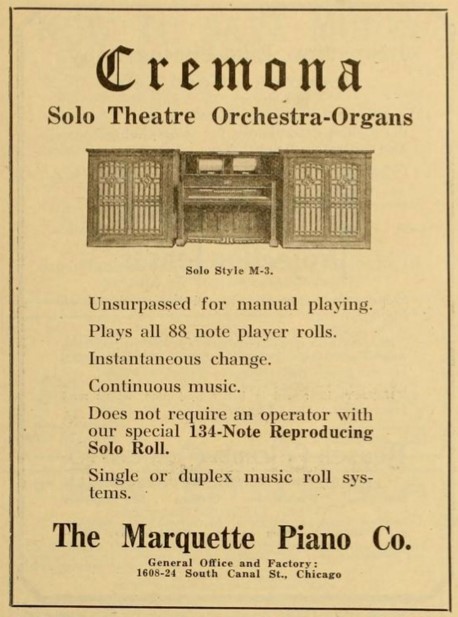 Cremona
Solo Theatre Orchestra-Organs

Solo Style M-3.

Unsurpassed for manual playing.

Plays all 88 note player rolls.

Instantaneous change.

Continuous music.

Does not require an operator with our special 134-Note Reproducing Solo Roll.

Single or duplex music roll systems.

The Marquette Piano Co.

General Office and Factory:
1608-24 South Canal St., Chicago